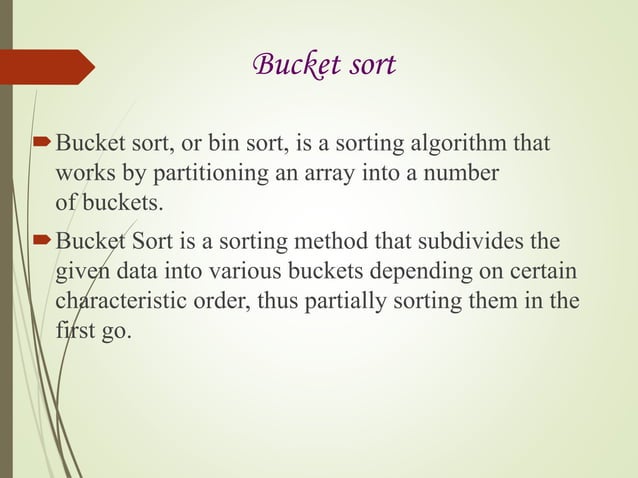 Bucket sort

Bucket sort, or bin sort, is a sorting algorithm that works by partitioning an array into a number of buckets.

Bucket Sort is a sorting method that subdivides the given data into various buckets depending on certain characteristic order, thus partially sorting them in the first go.